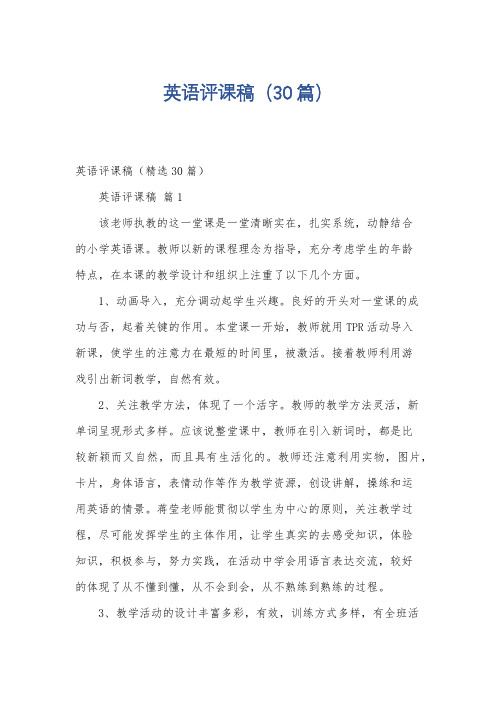 英语评课稿（30篇）

英语评课稿（精选30篇）

英语评课稿 篇1

该老师执教的这一堂课是一堂清晰实在，扎实系统，动静结合的小学英语课。教师以新的课程理念为指导，充分考虑学生的年龄特点，在本课的教学设计和组织上注重了以下几个方面。

1、动画导入，充分调动起学生兴趣。良好的开头对一堂课的成功与否，起着关键的作用。本堂课一开始，教师就用TPR活动导入新课，使学生的注意力在最短的时间里，被激活。接着教师利用游戏引出新词教学，自然有效。

2、关注教学方法，体现了一个活字。教师的教学方法灵活，新单词呈现形式多样。应该说整堂课中，教师在引入新词时，都是比较新颖而又自然，而且具有生活化的。教师还注意利用实物，图片，卡片，身体语言，表情动作等作为教学资源，创设讲解，操练和运用英语的情景。蒋莹老师能贯彻以学生为中心的原则，关注教学过程，尽可能发挥学生的主体作用，让学生真实的去感受知识，体验知识，积极参与，努力实践，在活动中学会用语言表达交流，较好的体现了从不懂到懂，从不会到会，从不熟练到熟练的过程。

3、教学活动的设计丰富多彩，有效，训练方式多样，有全班活